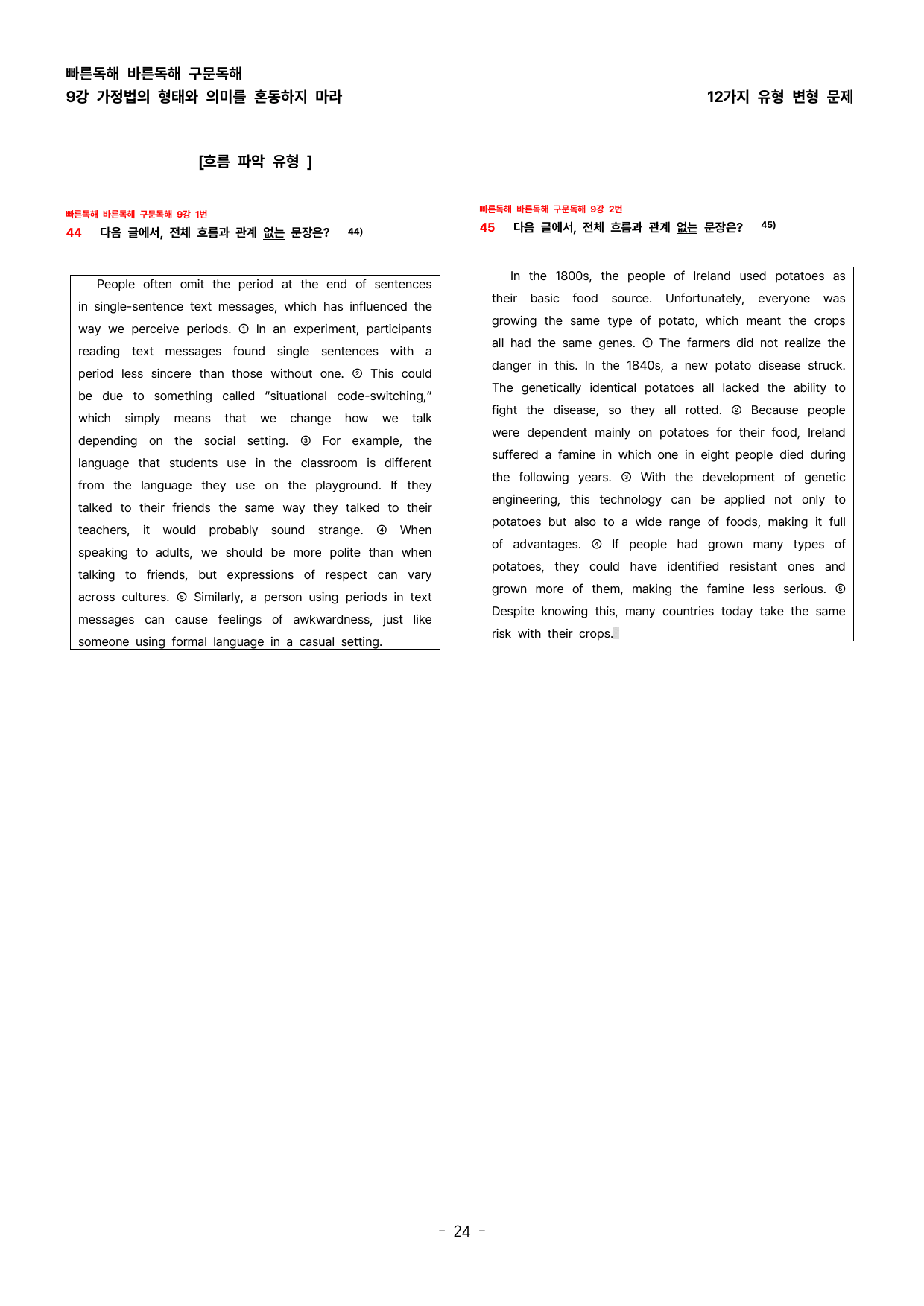 빠른독해 바른독해 구문독해
9강 가정법의 형태와 의미를 혼동하지 마라

12가지 유형 변형 문제

[흐름 파악 유형 ]

빠른독해 바른독해 구문독해 9강 1번
44 다음 글에서, 전체 흐름과 관계 없는 문장은? $^{44)}$

People often omit the period at the end of sentences in single-sentence text messages, which has influenced the way we perceive periods. ① In an experiment, participants reading text messages found single sentences with a period less sincere than those without one. ② This could be due to something called "situational code-switching," which simply means that we change how we talk depending on the social setting. ③ For example, the language that students use in the classroom is different from the language they use on the playground. If they talked to their friends the same way they talked to their teachers, it would probably sound strange. ④ When speaking to adults, we should be more polite than when talking to friends, but expressions of respect can vary across cultures. ⑤ Similarly, a person using periods in text messages can cause feelings of awkwardness, just like someone using formal language in a casual setting.

빠른독해 바른독해 구문독해 9강 2번
45 다음 글에서, 전체 흐름과 관계 없는 문장은? $^{45)}$

In the 1800s, the people of Ireland used potatoes as their basic food source. Unfortunately, everyone was growing the same type of potato, which meant the crops all had the same genes. ① The farmers did not realize the danger in this. In the 1840s, a new potato disease struck. The genetically identical potatoes all lacked the ability to fight the disease, so they all rotted. ② Because people were dependent mainly on potatoes for their food, Ireland suffered a famine in which one in eight people died during the following years. ③ With the development of genetic engineering, this technology can be applied not only to potatoes but also to a wide range of foods, making it full of advantages. ④ If people had grown many types of potatoes, they could have identified resistant ones and grown more of them, making the famine less serious. ⑤ Despite knowing this, many countries today take the same risk with their crops.

- 24 -